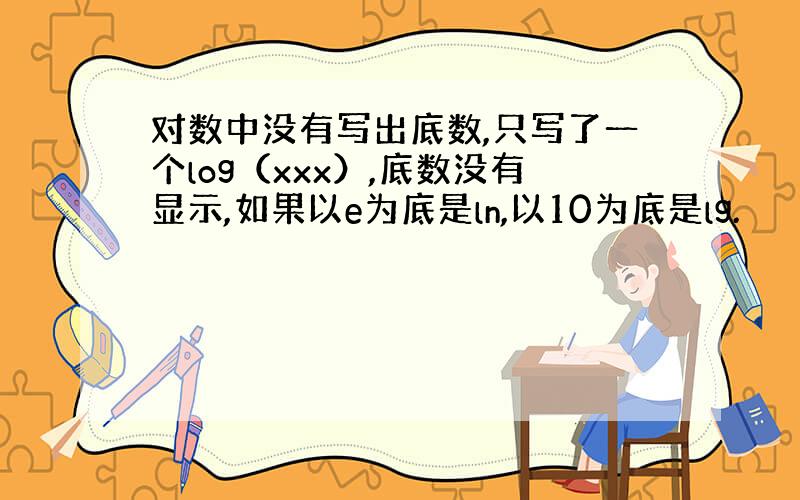 对数中没有写出底数,只写了一个log（xxx）,底数没有显示,如果以e为底是ln,以10为底是lg.